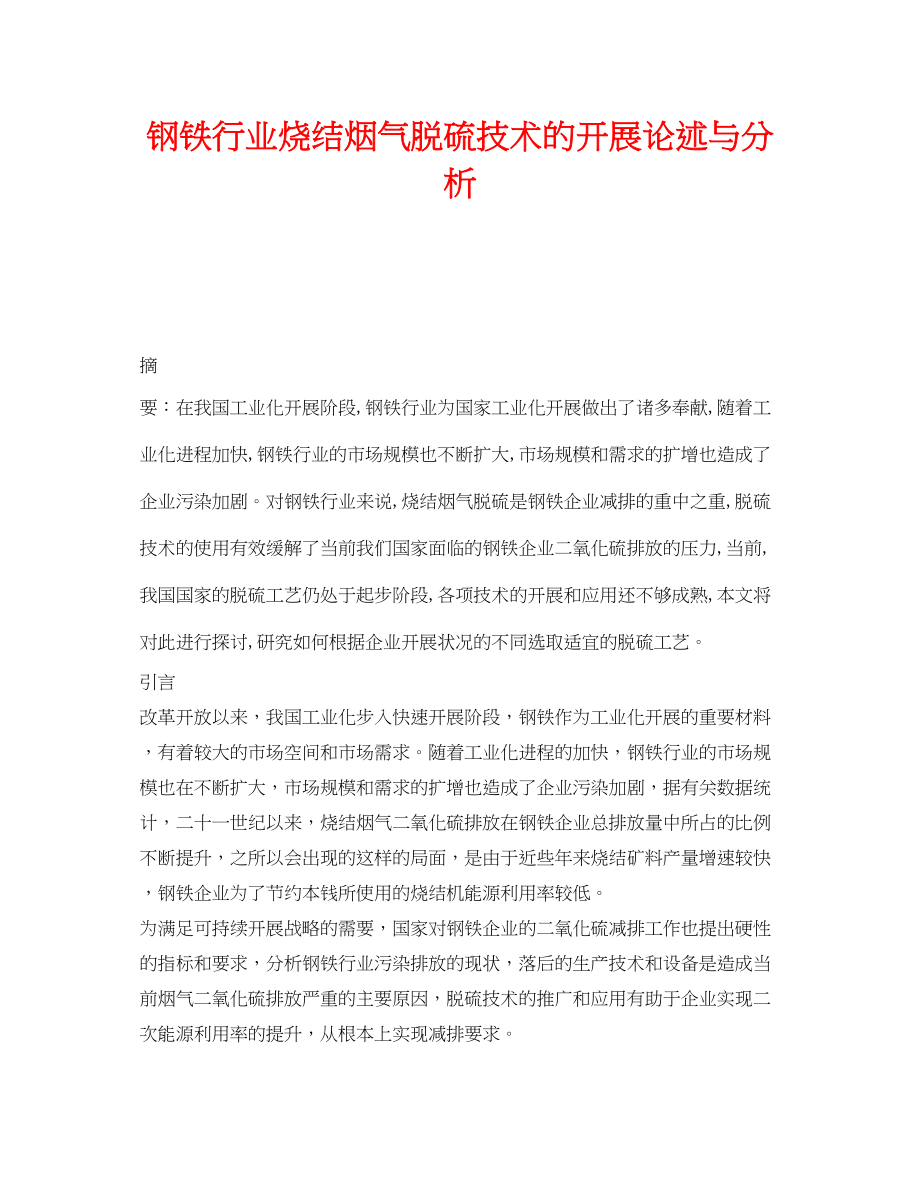 钢铁行业烧结烟气脱硫技术的开展论述与分析

摘

要：在我国工业化开展阶段，钢铁行业为国家工业化开展做出了诸多奉献，随着工业化进程加快，钢铁行业的市场规模也不断扩大，市场规模和需求的扩增也造成了企业污染加剧。对钢铁行业来说，烧结烟气脱硫是钢铁企业减排的重中之重，脱硫技术的使用有效缓解了当前我们国家面临的钢铁企业二氧化硫排放的压力，当前，我国国家的脱硫工艺仍处于起步阶段，各项技术的开展和应用还不够成熟，本文将对此进行探讨，研究如何根据企业开展状况的不同选取适宜的脱硫工艺。

引言

改革开放以来，我国工业化步入快速开展阶段，钢铁作为工业化开展的重要材料，有着较大的市场空间和市场需求。随着工业化进程的加快，钢铁行业的市场规模也在不断扩大，市场规模和需求的扩增也造成了企业污染加剧，据有关数据统计，二十一世纪以来，烧结烟气二氧化硫排放在钢铁企业总排放量中所占的比例不断提升，之所以会出现的这样的局面，是由于近些年来烧结矿料产量增速较快，钢铁企业为了节约本钱所使用的烧结机能源利用率较低。

为满足可持续开展战略的需要，国家对钢铁企业的二氧化硫减排工作也提出硬性的指标和要求，分析钢铁行业污染排放的现状，落后的生产技术和设备是造成当前烟气二氧化硫排放严重的主要原因，脱硫技术的推广和应用有助于企业实现二次能源利用率的提升，从根本上实现减排要求。